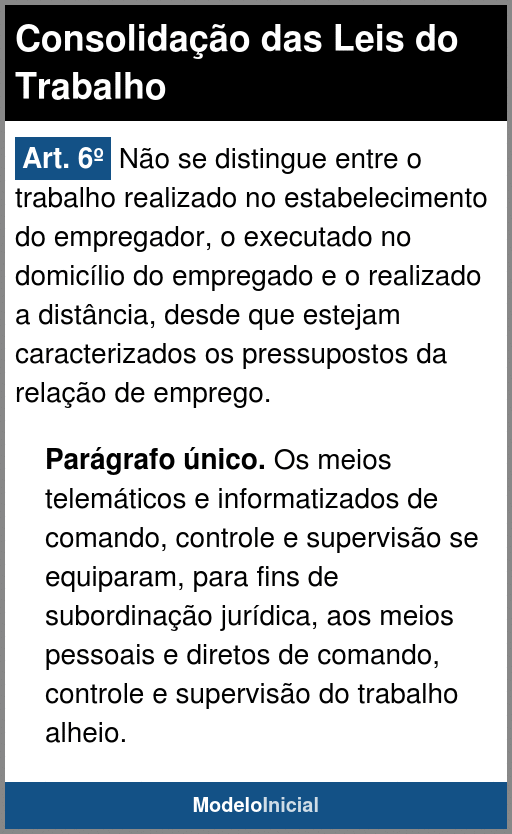 Consolidação das Leis do Trabalho

Art. 6º Não se distingue entre o trabalho realizado no estabelecimento do empregador, o executado no domicílio do empregado e o realizado a distância, desde que estejam caracterizados os pressupostos da relação de emprego.

Parágrafo único. Os meios telemáticos e informatizados de comando, controle e supervisão se equiparam, para fins de subordinação jurídica, aos meios pessoais e diretos de comando, controle e supervisão do trabalho alheio.

ModeloInicial